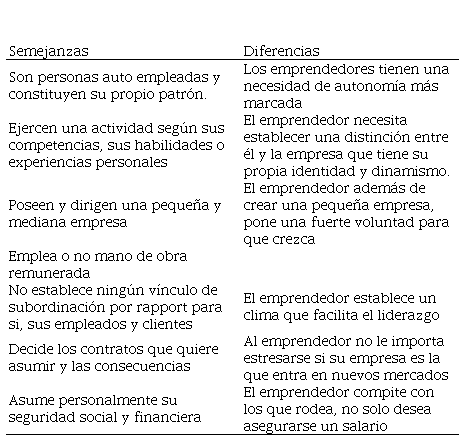 | Semejanzas | Diferencias |
|---|---|
| Son personas auto empleadas y constituyen su propio patrón. | Los emprendedores tienen una necesidad de autonomía más marcada |
| Ejercen una actividad según sus competencias, sus habilidades o experiencias personales | El emprendedor necesita establecer una distinción entre él y la empresa que tiene su propia identidad y dinamismo. |
| Poseen y dirigen una pequeña y mediana empresa | El emprendedor además de crear una pequeña empresa, pone una fuerte voluntad para que crezca |
| Emplea o no mano de obra remunerada | |
| No establece ningún vínculo de subordinación por rapport para si, sus empleados y clientes | El emprendedor establece un clima que facilita el liderazgo |
| Decide los contratos que quiere asumir y las consecuencias | Al emprendedor no le importa estresarse si su empresa es la que entra en nuevos mercados |
| Asume personalmente su seguridad social y financiera | El emprendedor compite con los que rodea, no solo desea asegurarse un salario |